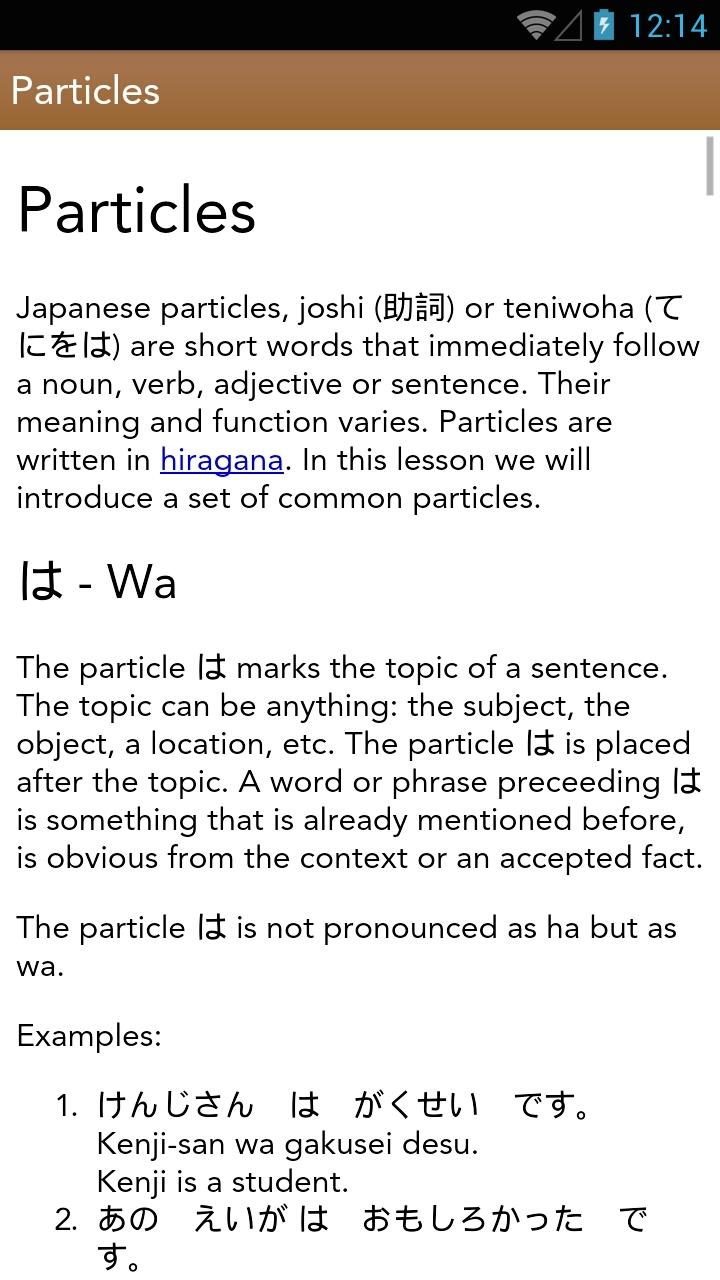 12:14

Particles

Particles

Japanese particles, joshi (助詞) or teniwoha (てにをは) are short words that immediately follow a noun, verb, adjective or sentence. Their meaning and function varies. Particles are written in hiragana. In this lesson we will introduce a set of common particles.

は - Wa

The particle は marks the topic of a sentence. The topic can be anything: the subject, the object, a location, etc. The particle は is placed after the topic. A word or phrase preceeding は is something that is already mentioned before, is obvious from the context or an accepted fact.

The particle は is not pronounced as ha but as wa.

Examples:

1. けんじさん　は　がくせい　です。
Kenji-san wa gakusei desu.
Kenji is a student.
2. あの　えいが は　おもしろかった　です。